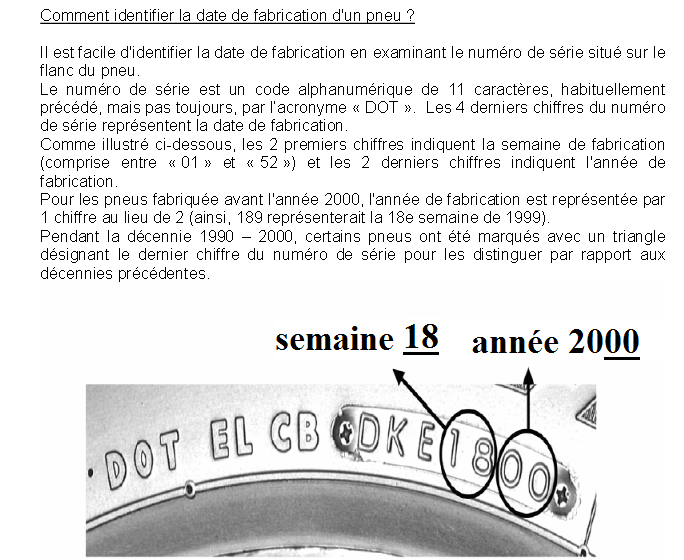 Comment identifier la date de fabrication d'un pneu ?

Il est facile d'identifier la date de fabrication en examinant le numéro de série situé sur le flanc du pneu.
Le numéro de série est un code alphanumérique de 11 caractères, habituellement précédé, mais pas toujours, par l'acronyme « DOT ». Les 4 derniers chiffres du numéro de série représentent la date de fabrication.
Comme illustré ci-dessous, les 2 premiers chiffres indiquent la semaine de fabrication (comprise entre « 01 » et « 52 ») et les 2 derniers chiffres indiquent l'année de fabrication.
Pour les pneus fabriquée avant l'année 2000, l'année de fabrication est représentée par 1 chiffre au lieu de 2 (ainsi, 189 représenterait la 18e semaine de 1999).
Pendant la décennie 1990 – 2000, certains pneus ont été marqués avec un triangle désignant le dernier chiffre du numéro de série pour les distinguer par rapport aux décennies précédentes.

semaine 18 année 2000

DOT EL CB DKE 1800